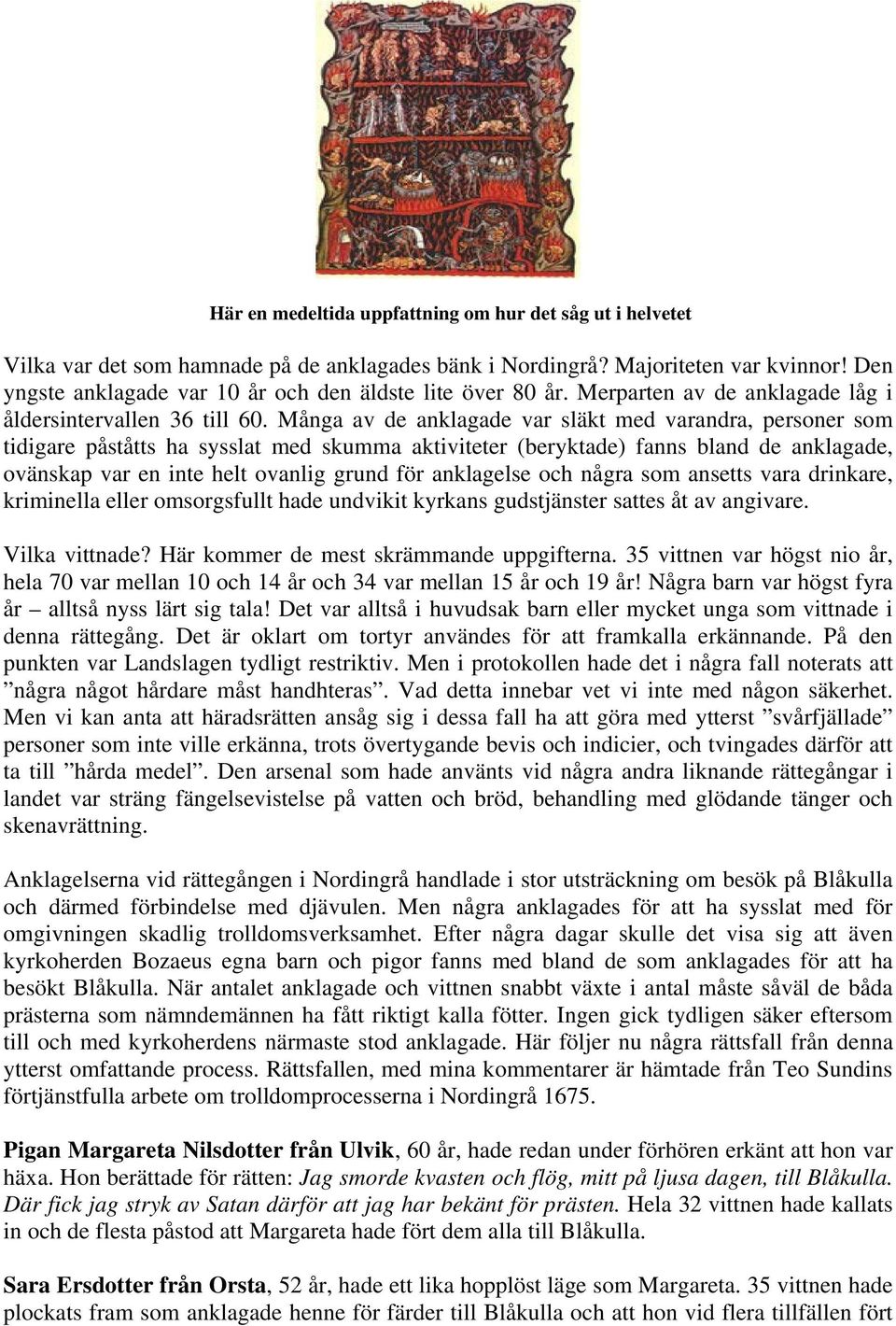 Här en medeltida uppfattning om hur det såg ut i helvetet

Vilka var det som hamnade på de anklagades bänk i Nordingrå? Majoriteten var kvinnor! Den yngste anklagade var 10 år och den äldste lite över 80 år. Merparten av de anklagade låg i åldersintervallen 36 till 60. Många av de anklagade var släkt med varandra, personer som tidigare påståtts ha sysslat med skumma aktiviteter (beryktade) fanns bland de anklagade, ovänskap var en inte helt ovanlig grund för anklagelse och några som ansetts vara drinkare, kriminella eller omsorgsfullt hade undvikit kyrkans gudstjänster sattes åt av angivare.

Vilka vittnade? Här kommer de mest skrämmande uppgifterna. 35 vittnen var högst nio år, hela 70 var mellan 10 och 14 år och 34 var mellan 15 år och 19 år! Några barn var högst fyra år – alltså nyss lärt sig tala! Det var alltså i huvudsak barn eller mycket unga som vittnade i denna rättegång. Det är oklart om tortyr användes för att framkalla erkännande. På den punkten var Landslagen tydligt restriktiv. Men i protokollen hade det i några fall noterats att ”några något hårdare måst handhteras”. Vad detta innebar vet vi inte med någon säkerhet. Men vi kan anta att häradsrätten ansåg sig i dessa fall ha att göra med ytterst ”svårfjällade” personer som inte ville erkänna, trots övertygande bevis och indicier, och tvingades därför att ta till ”hårda medel”. Den arsenal som hade använts vid några andra liknande rättegångar i landet var sträng fängelsevistelse på vatten och bröd, behandling med glödande tänger och skenavrättning.

Anklagelserna vid rättegången i Nordingrå handlade i stor utsträckning om besök på Blåkulla och därmed förbindelse med djävulen. Men några anklagades för att ha sysslat med för omgivningen skadlig trolldomsverksamhet. Efter några dagar skulle det visa sig att även kyrkoherden Bozaeus egna barn och pigor fanns med bland de som anklagades för att ha besökt Blåkulla. När antalet anklagade och vittnen snabbt växte i antal måste såväl de båda prästerna som nämndemännen ha fått riktigt kalla fötter. Ingen gick tydligen säker eftersom till och med kyrkoherdens närmaste stod anklagade. Här följer nu några rättsfall från denna ytterst omfattande process. Rättsfallen, med mina kommentarer är hämtade från Teo Sundins förtjänstfulla arbete om trolldomprocesserna i Nordingrå 1675.

Pigan Margareta Nilsdotter från Ulvik, 60 år, hade redan under förhören erkänt att hon var häxa. Hon berättade för rätten: Jag smorde kvasten och flög, mitt på ljusa dagen, till Blåkulla. Där fick jag stryk av Satan därför att jag har bekänt för prästen. Hela 32 vittnen hade kallats in och de flesta påstod att Margareta hade fört dem alla till Blåkulla.

Sara Ersdotter från Orsta, 52 år, hade ett lika hopplöst läge som Margareta. 35 vittnen hade plockats fram som anklagade henne för färder till Blåkulla och att hon vid flera tillfällen fört